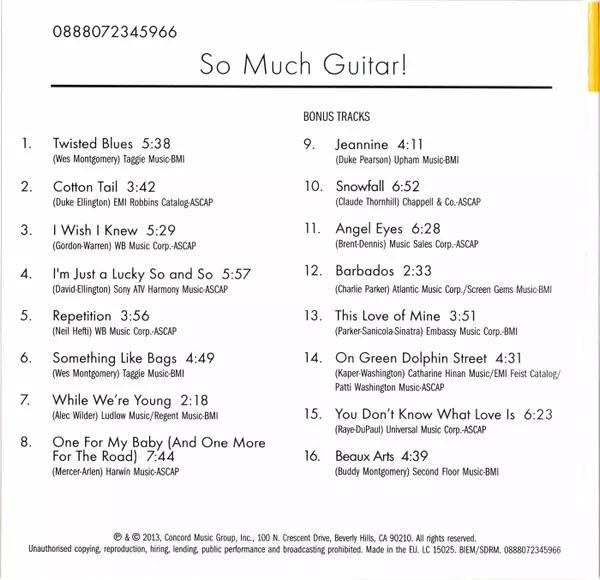 0888072345966

So Much Guitar!

1. Twisted Blues 5:38
(Wes Montgomery) Taggie Music-BMI

2. Cotton Tail 3:42
(Duke Ellington) EMI Robbins Catalog-ASCAP

3. I Wish I Knew 5:29
(Gordon-Warren) WB Music Corp.-ASCAP

4. I'm Just a Lucky So and So 5:57
(David-Ellington) Sony ATV Harmony Music-ASCAP

5. Repetition 3:56
(Neil Hefti) WB Music Corp.-ASCAP

6. Something Like Bags 4:49
(Wes Montgomery) Taggie Music-BMI

7. While We're Young 2:18
(Alec Wilder) Ludlow Music/Regent Music-BMI

8. One For My Baby (And One More For The Road) 7:44
(Mercer-Arlen) Harwin Music-ASCAP

BONUS TRACKS

9. Jeannine 4:11
(Duke Pearson) Upham Music-BMI

10. Snowfall 6:52
(Claude Thornhill) Chappell & Co.-ASCAP

11. Angel Eyes 6:28
(Brent-Dennis) Music Sales Corp.-ASCAP

12. Barbados 2:33
(Charlie Parker) Atlantic Music Corp./Screen Gems Music-BMI

13. This Love of Mine 3:51
(Parker-Sanicola-Sinatra) Embassy Music Corp.-BMI

14. On Green Dolphin Street 4:31
(Kaper-Washington) Catharine Hinan Music/EMI Feist Catalog/ Patti Washington Music-ASCAP

15. You Don't Know What Love Is 6:23
(Raye-DuPaul) Universal Music Corp.-ASCAP

16. Beaux Arts 4:39
(Buddy Montgomery) Second Floor Music-BMI

℗ & © 2013, Concord Music Group, Inc., 100 N. Crescent Drive, Beverly Hills, CA 90210. All rights reserved.
Unauthorised copying, reproduction, hiring, lending, public performance and broadcasting prohibited. Made in the EU. LC 15025. BIEM/SDRM. 0888072345966